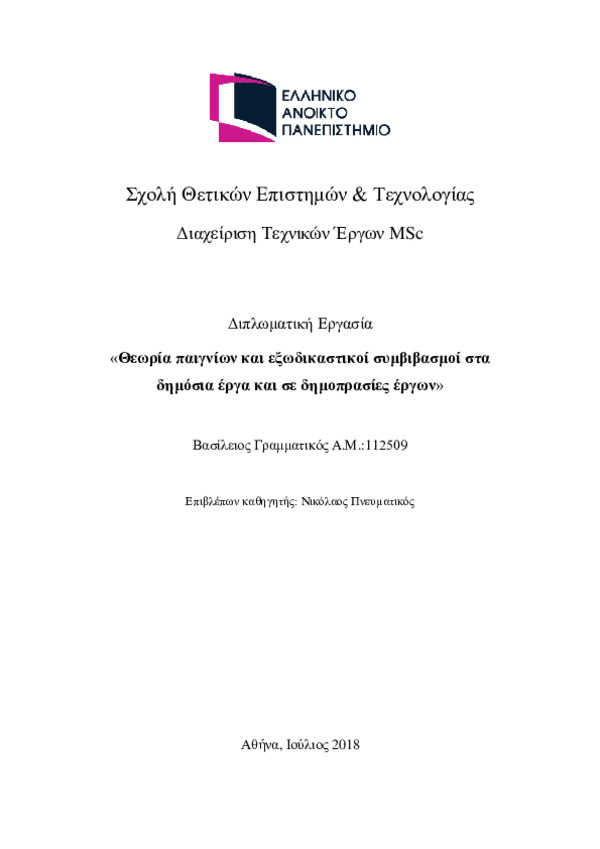 ΕΛΛΗΝΙΚΟ
ΑΝΟΙΚΤΟ
ΠΑΝΕΠΙΣΤΗΜΙΟ

Σχολή Θετικών Επιστημών & Τεχνολογίας

Διαχείριση Τεχνικών Έργων MSc

Διπλωματική Εργασία

«Θεωρία παιγνίων και εξωδικαστικοί συμβιβασμοί στα δημόσια έργα και σε δημοπρασίες έργων»

Βασίλειος Γραμματικός Α.Μ.:112509

Επιβλέπων καθηγητής: Νικόλαος Πνευματικός

Αθήνα, Ιούλιος 2018